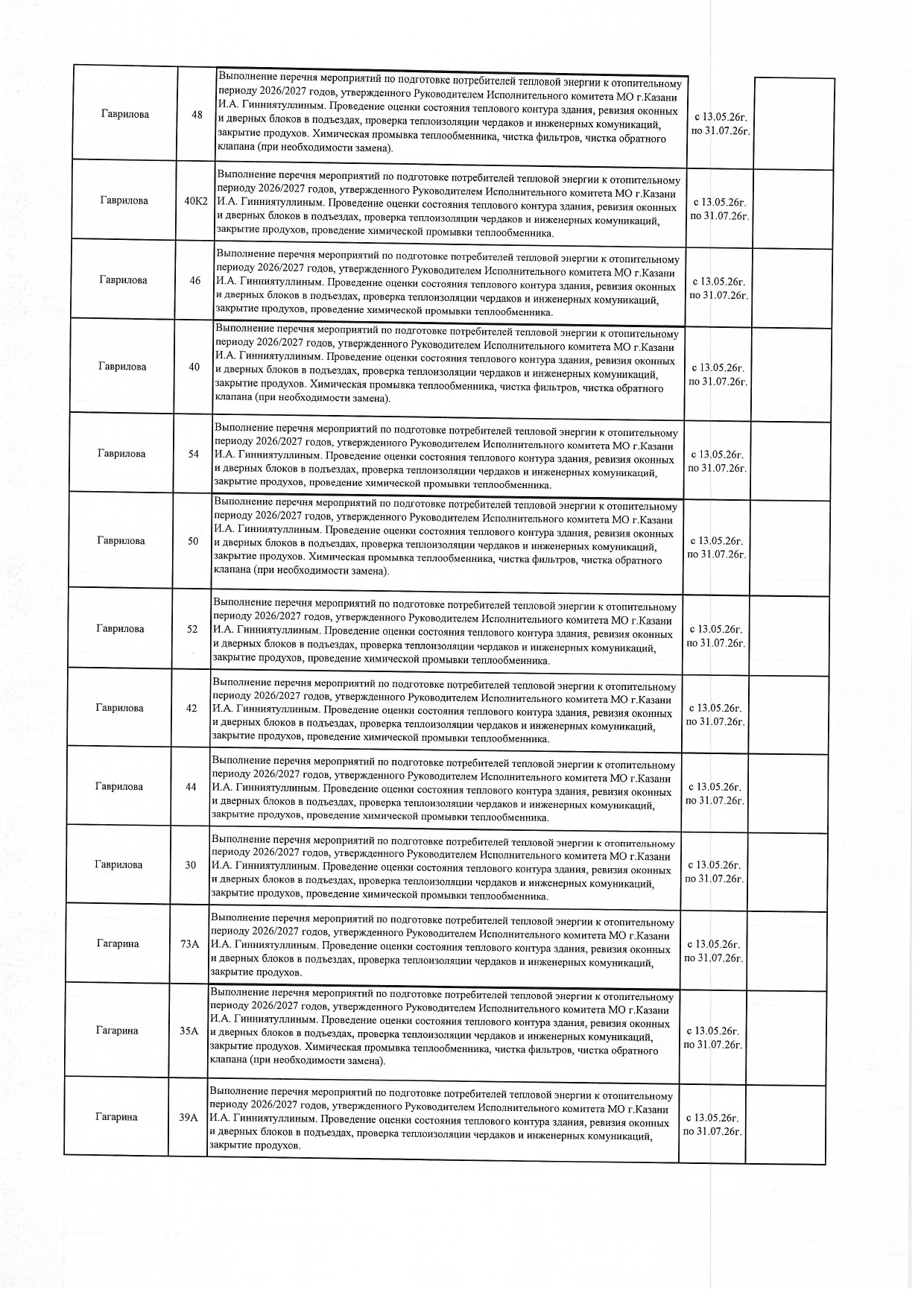 | | | | | |
|---|---|---|---|---|
| Гаврилова | 48 | Выполнение перечня мероприятий по подготовке потребителей тепловой энергии к отопительному периоду 2026/2027 годов, утвержденного Руководителем Исполнительного комитета МО г.Казани И.А. Гинниятуллиным. Проведение оценки состояния теплового контура здания, ревизия оконных и дверных блоков в подъездах, проверка теплоизоляции чердаков и инженерных комуникаций, закрытие продухов. Химическая промывка теплообменника, чистка фильтров, чистка обратного клапана (при необходимости замена). | с 13.05.26г. по 31.07.26г. | |
| Гаврилова | 40К2 | Выполнение перечня мероприятий по подготовке потребителей тепловой энергии к отопительному периоду 2026/2027 годов, утвержденного Руководителем Исполнительного комитета МО г.Казани И.А. Гинниятуллиным. Проведение оценки состояния теплового контура здания, ревизия оконных и дверных блоков в подъездах, проверка теплоизоляции чердаков и инженерных комуникаций, закрытие продухов, проведение химической промывки теплообменника. | с 13.05.26г. по 31.07.26г. | |
| Гаврилова | 46 | Выполнение перечня мероприятий по подготовке потребителей тепловой энергии к отопительному периоду 2026/2027 годов, утвержденного Руководителем Исполнительного комитета МО г.Казани И.А. Гинниятуллиным. Проведение оценки состояния теплового контура здания, ревизия оконных и дверных блоков в подъездах, проверка теплоизоляции чердаков и инженерных комуникаций, закрытие продухов, проведение химической промывки теплообменника. | с 13.05.26г. по 31.07.26г. | |
| Гаврилова | 40 | Выполнение перечня мероприятий по подготовке потребителей тепловой энергии к отопительному периоду 2026/2027 годов, утвержденного Руководителем Исполнительного комитета МО г.Казани И.А. Гинниятуллиным. Проведение оценки состояния теплового контура здания, ревизия оконных и дверных блоков в подъездах, проверка теплоизоляции чердаков и инженерных комуникаций, закрытие продухов. Химическая промывка теплообменника, чистка фильтров, чистка обратного клапана (при необходимости замена). | с 13.05.26г. по 31.07.26г. | |
| Гаврилова | 54 | Выполнение перечня мероприятий по подготовке потребителей тепловой энергии к отопительному периоду 2026/2027 годов, утвержденного Руководителем Исполнительного комитета МО г.Казани И.А. Гинниятуллиным. Проведение оценки состояния теплового контура здания, ревизия оконных и дверных блоков в подъездах, проверка теплоизоляции чердаков и инженерных комуникаций, закрытие продухов, проведение химической промывки теплообменника. | с 13.05.26г. по 31.07.26г. | |
| Гаврилова | 50 | Выполнение перечня мероприятий по подготовке потребителей тепловой энергии к отопительному периоду 2026/2027 годов, утвержденного Руководителем Исполнительного комитета МО г.Казани И.А. Гинниятуллиным. Проведение оценки состояния теплового контура здания, ревизия оконных и дверных блоков в подъездах, проверка теплоизоляции чердаков и инженерных комуникаций, закрытие продухов. Химическая промывка теплообменника, чистка фильтров, чистка обратного клапана (при необходимости замена). | с 13.05.26г. по 31.07.26г. | |
| Гаврилова | 52 | Выполнение перечня мероприятий по подготовке потребителей тепловой энергии к отопительному периоду 2026/2027 годов, утвержденного Руководителем Исполнительного комитета МО г.Казани И.А. Гинниятуллиным. Проведение оценки состояния теплового контура здания, ревизия оконных и дверных блоков в подъездах, проверка теплоизоляции чердаков и инженерных комуникаций, закрытие продухов, проведение химической промывки теплообменника. | с 13.05.26г. по 31.07.26г. | |
| Гаврилова | 42 | Выполнение перечня мероприятий по подготовке потребителей тепловой энергии к отопительному периоду 2026/2027 годов, утвержденного Руководителем Исполнительного комитета МО г.Казани И.А. Гинниятуллиным. Проведение оценки состояния теплового контура здания, ревизия оконных и дверных блоков в подъездах, проверка теплоизоляции чердаков и инженерных комуникаций, закрытие продухов, проведение химической промывки теплообменника. | с 13.05.26г. по 31.07.26г. | |
| Гаврилова | 44 | Выполнение перечня мероприятий по подготовке потребителей тепловой энергии к отопительному периоду 2026/2027 годов, утвержденного Руководителем Исполнительного комитета МО г.Казани И.А. Гинниятуллиным. Проведение оценки состояния теплового контура здания, ревизия оконных и дверных блоков в подъездах, проверка теплоизоляции чердаков и инженерных комуникаций, закрытие продухов, проведение химической промывки теплообменника. | с 13.05.26г. по 31.07.26г. | |
| Гаврилова | 30 | Выполнение перечня мероприятий по подготовке потребителей тепловой энергии к отопительному периоду 2026/2027 годов, утвержденного Руководителем Исполнительного комитета МО г.Казани И.А. Гинниятуллиным. Проведение оценки состояния теплового контура здания, ревизия оконных и дверных блоков в подъездах, проверка теплоизоляции чердаков и инженерных комуникаций, закрытие продухов, проведение химической промывки теплообменника. | с 13.05.26г. по 31.07.26г. | |
| Гагарина | 73А | Выполнение перечня мероприятий по подготовке потребителей тепловой энергии к отопительному периоду 2026/2027 годов, утвержденного Руководителем Исполнительного комитета МО г.Казани И.А. Гинниятуллиным. Проведение оценки состояния теплового контура здания, ревизия оконных и дверных блоков в подъездах, проверка теплоизоляции чердаков и инженерных комуникаций, закрытие продухов. | с 13.05.26г. по 31.07.26г. | |
| Гагарина | 35А | Выполнение перечня мероприятий по подготовке потребителей тепловой энергии к отопительному периоду 2026/2027 годов, утвержденного Руководителем Исполнительного комитета МО г.Казани И.А. Гинниятуллиным. Проведение оценки состояния теплового контура здания, ревизия оконных и дверных блоков в подъездах, проверка теплоизоляции чердаков и инженерных комуникаций, закрытие продухов. Химическая промывка теплообменника, чистка фильтров, чистка обратного клапана (при необходимости замена). | с 13.05.26г. по 31.07.26г. | |
| Гагарина | 39А | Выполнение перечня мероприятий по подготовке потребителей тепловой энергии к отопительному периоду 2026/2027 годов, утвержденного Руководителем Исполнительного комитета МО г.Казани И.А. Гинниятуллиным. Проведение оценки состояния теплового контура здания, ревизия оконных и дверных блоков в подъездах, проверка теплоизоляции чердаков и инженерных комуникаций, закрытие продухов. | с 13.05.26г. по 31.07.26г. | |